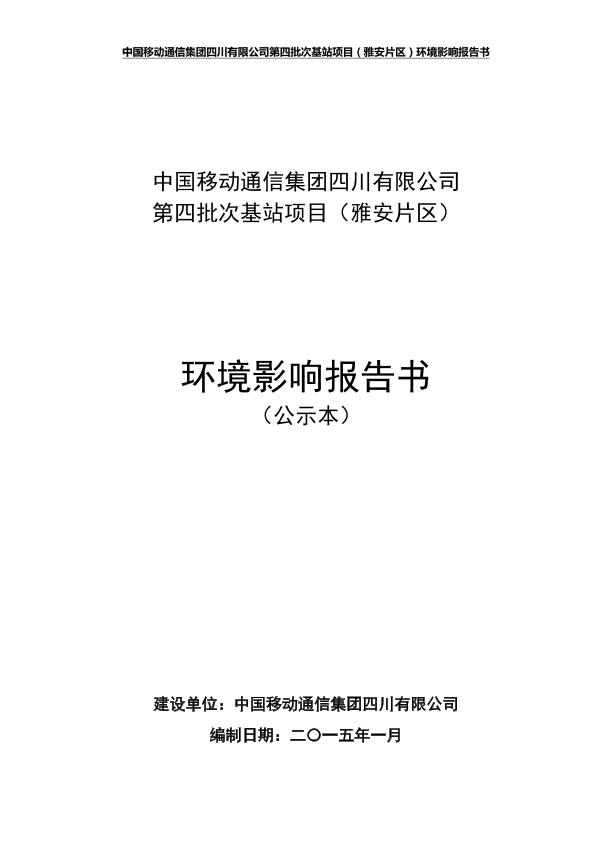 中国移动通信集团四川有限公司第四批次基站项目（雅安片区）环境影响报告书

中国移动通信集团四川有限公司
第四批次基站项目（雅安片区）

环境影响报告书
（公示本）

建设单位：中国移动通信集团四川有限公司
编制日期：二〇一五年一月